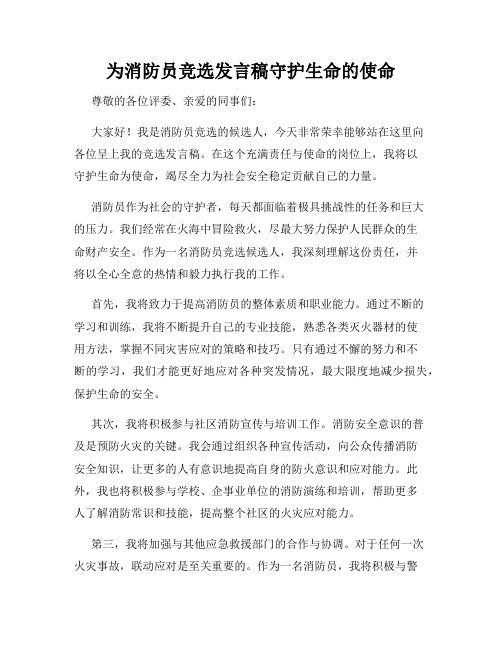 为消防员竞选发言稿守护生命的使命

尊敬的各位评委、亲爱的同事们：

大家好！我是消防员竞选的候选人，今天非常荣幸能够站在这里向各位呈上我的竞选发言稿。在这个充满责任与使命的岗位上，我将以守护生命为使命，竭尽全力为社会安全稳定贡献自己的力量。

消防员作为社会的守护者，每天都面临着极具挑战性的任务和巨大的压力。我们经常在火海中冒险救火，尽最大努力保护人民群众的生命财产安全。作为一名消防员竞选候选人，我深刻理解这份责任，并将以全心全意的热情和毅力执行我的工作。

首先，我将致力于提高消防员的整体素质和职业能力。通过不断的学习和训练，我将不断提升自己的专业技能，熟悉各类灭火器材的使用方法，掌握不同灾害应对的策略和技巧。只有通过不懈的努力和不断的学习，我们才能更好地应对各种突发情况，最大限度地减少损失，保护生命的安全。

其次，我将积极参与社区消防宣传与培训工作。消防安全意识的普及是预防火灾的关键。我会通过组织各种宣传活动，向公众传播消防安全知识，让更多的人有意识地提高自身的防火意识和应对能力。此外，我也将积极参与学校、企事业单位的消防演练和培训，帮助更多人了解消防常识和技能，提高整个社区的火灾应对能力。

第三，我将加强与其他应急救援部门的合作与协调。对于任何一次火灾事故，联动应对是至关重要的。作为一名消防员，我将积极与警